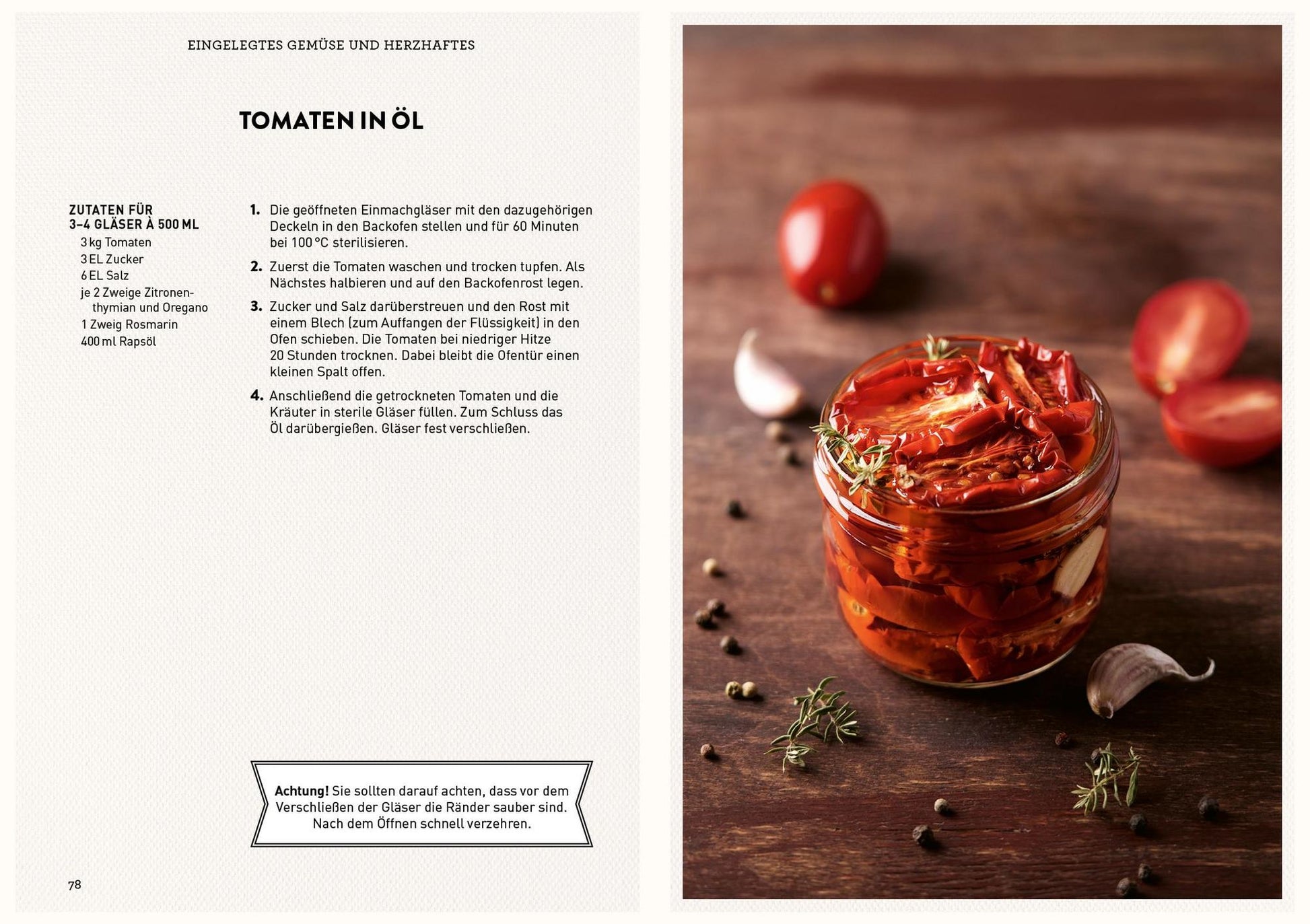 EINGELEGTES GEMÜSE UND HERZHAFTES

TOMATEN IN ÖL

ZUTATEN FÜR
3–4 GLÄSER À 500 ML
3 kg Tomaten
3 EL Zucker
6 EL Salz
je 2 Zweige Zitronenthymian und Oregano
1 Zweig Rosmarin
400 ml Rapsöl

1. Die geöffneten Einmachgläser mit den dazugehörigen Deckeln in den Backofen stellen und für 60 Minuten bei 100 °C sterilisieren.

2. Zuerst die Tomaten waschen und trocken tupfen. Als Nächstes halbieren und auf den Backofenrost legen.

3. Zucker und Salz darüberstreuen und den Rost mit einem Blech (zum Auffangen der Flüssigkeit) in den Ofen schieben. Die Tomaten bei niedriger Hitze 20 Stunden trocknen. Dabei bleibt die Ofentür einen kleinen Spalt offen.

4. Anschließend die getrockneten Tomaten und die Kräuter in sterile Gläser füllen. Zum Schluss das Öl darübergießen. Gläser fest verschließen.

Achtung! Sie sollten darauf achten, dass vor dem Verschließen der Gläser die Ränder sauber sind. Nach dem Öffnen schnell verzehren.

78